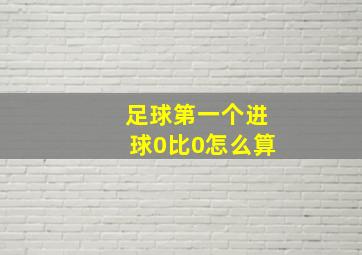 足球第一个进球0比0怎么算